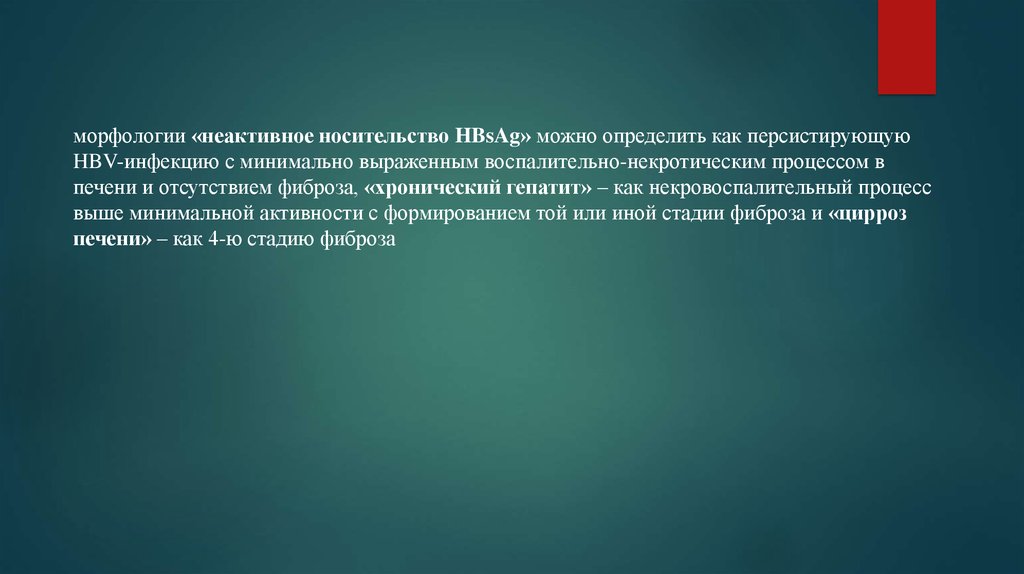 морфологии «неактивное носительство HBsAg» можно определить как персистирующую HBV-инфекцию с минимально выраженным воспалительно-некротическим процессом в печени и отсутствием фиброза, «хронический гепатит» – как некровоспалительный процесс выше минимальной активности с формированием той или иной стадии фиброза и «цирроз печени» – как 4-ю стадию фиброза